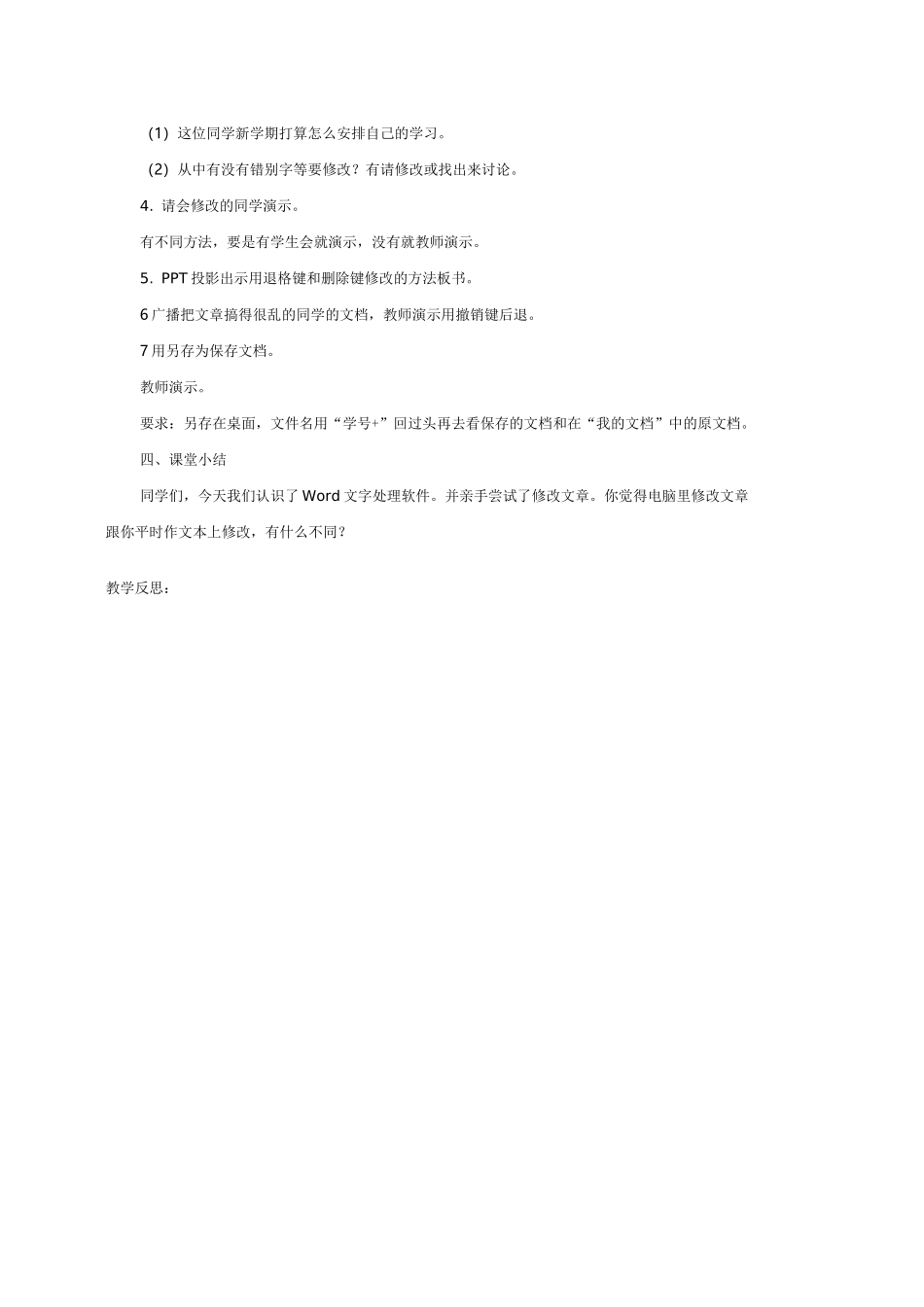 (1) 这位同学新学期打算怎么安排自己的学习。

(2) 从中有没有错别字等要修改？有请修改或找出来讨论。

4. 请会修改的同学演示。

有不同方法，要是有学生会就演示，没有就教师演示。

5. PPT 投影出示用退格键和删除键修改的方法板书。

6 广播把文章搞得很乱的同学的文档，教师演示用撤销键后退。

7 用另存为保存文档。

教师演示。

要求：另存在桌面，文件名用“学号+”回过头再去看保存的文档和在“我的文档”中的原文档。

四、课堂小结

同学们，今天我们认识了 Word 文字处理软件。并亲手尝试了修改文章。你觉得电脑里修改文章跟你平时作文本上修改，有什么不同？

教学反思：